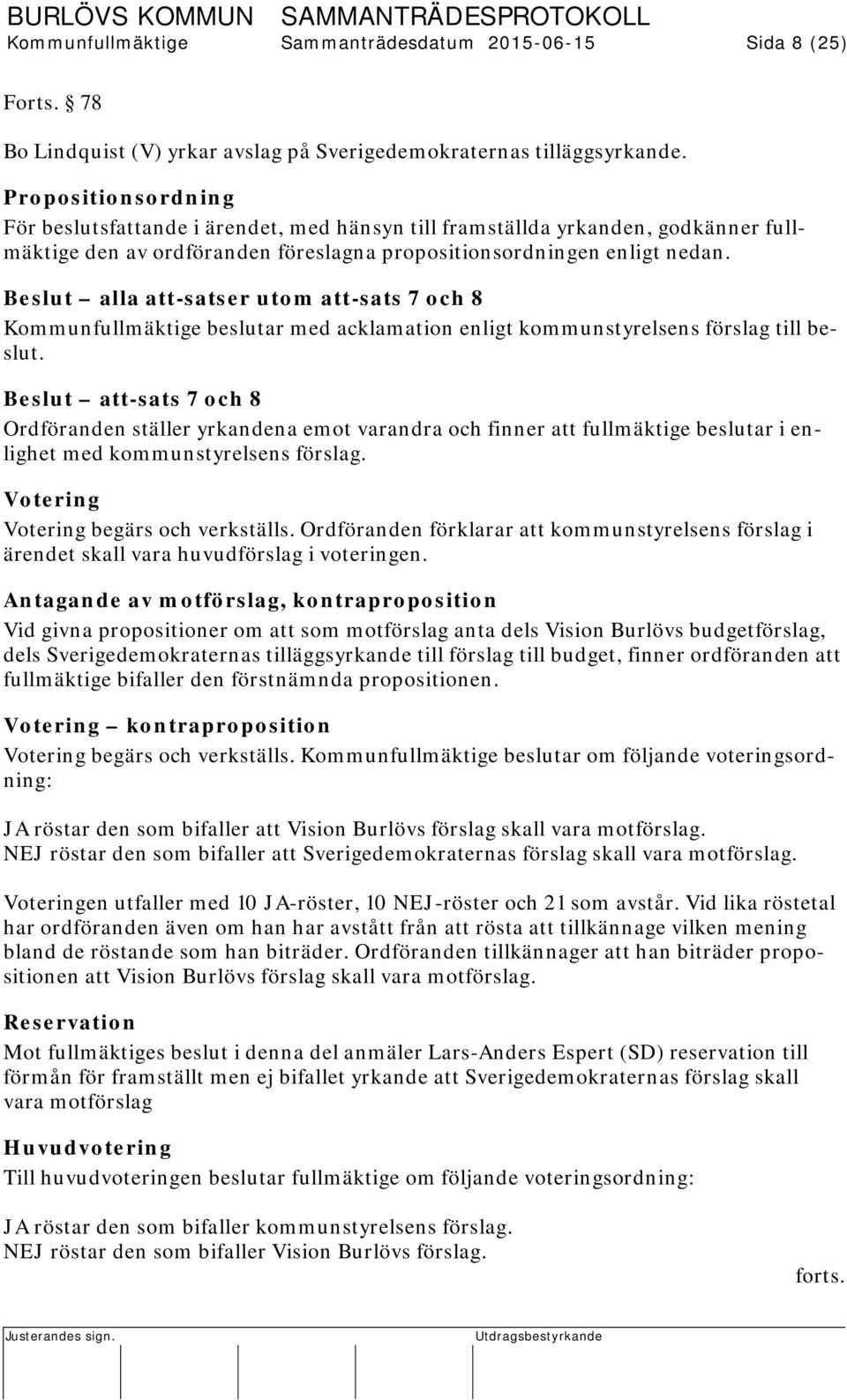 BURLÖVS KOMMUN SAMMANTRÄDESPROTOKOLL
Kommunfullmäktige Sammanträdesdatum 2015-06-15 Sida 8 (25)

Forts. § 78

Bo Lindquist (V) yrkar avslag på Sverigedemokraternas tilläggsyrkande.

Propositionsordning
För beslutsfattande i ärendet, med hänsyn till framställda yrkanden, godkänner fullmäktige den av ordföranden föreslagna propositionsordningen enligt nedan.

Beslut – alla att-satser utom att-sats 7 och 8
Kommunfullmäktige beslutar med acklamation enligt kommunstyrelsens förslag till beslut.

Beslut – att-sats 7 och 8
Ordföranden ställer yrkandena emot varandra och finner att fullmäktige beslutar i enlighet med kommunstyrelsens förslag.

Votering
Votering begärs och verkställs. Ordföranden förklarar att kommunstyrelsens förslag i ärendet skall vara huvudförslag i voteringen.

Antagande av motförslag, kontraproposition
Vid givna propositioner om att som motförslag anta dels Vision Burlövs budgetförslag, dels Sverigedemokraternas tilläggsyrkande till förslag till budget, finner ordföranden att fullmäktige bifaller den förstnämnda propositionen.

Votering – kontraproposition
Votering begärs och verkställs. Kommunfullmäktige beslutar om följande voteringsordning:

JA röstar den som bifaller att Vision Burlövs förslag skall vara motförslag.
NEJ röstar den som bifaller att Sverigedemokraternas förslag skall vara motförslag.

Voteringen utfaller med 10 JA-röster, 10 NEJ-röster och 21 som avstår. Vid lika röstetal har ordföranden även om han har avstått från att rösta att tillkännage vilken mening bland de röstande som han biträder. Ordföranden tillkännager att han biträder propositionen att Vision Burlövs förslag skall vara motförslag.

Reservation
Mot fullmäktiges beslut i denna del anmäler Lars-Anders Espert (SD) reservation till förmån för framställt men ej bifallet yrkande att Sverigedemokraternas förslag skall vara motförslag

Huvudvotering
Till huvudvoteringen beslutar fullmäktige om följande voteringsordning:

JA röstar den som bifaller kommunstyrelsens förslag.
NEJ röstar den som bifaller Vision Burlövs förslag.

forts.

Justerandes sign. Utdragsbestyrkande